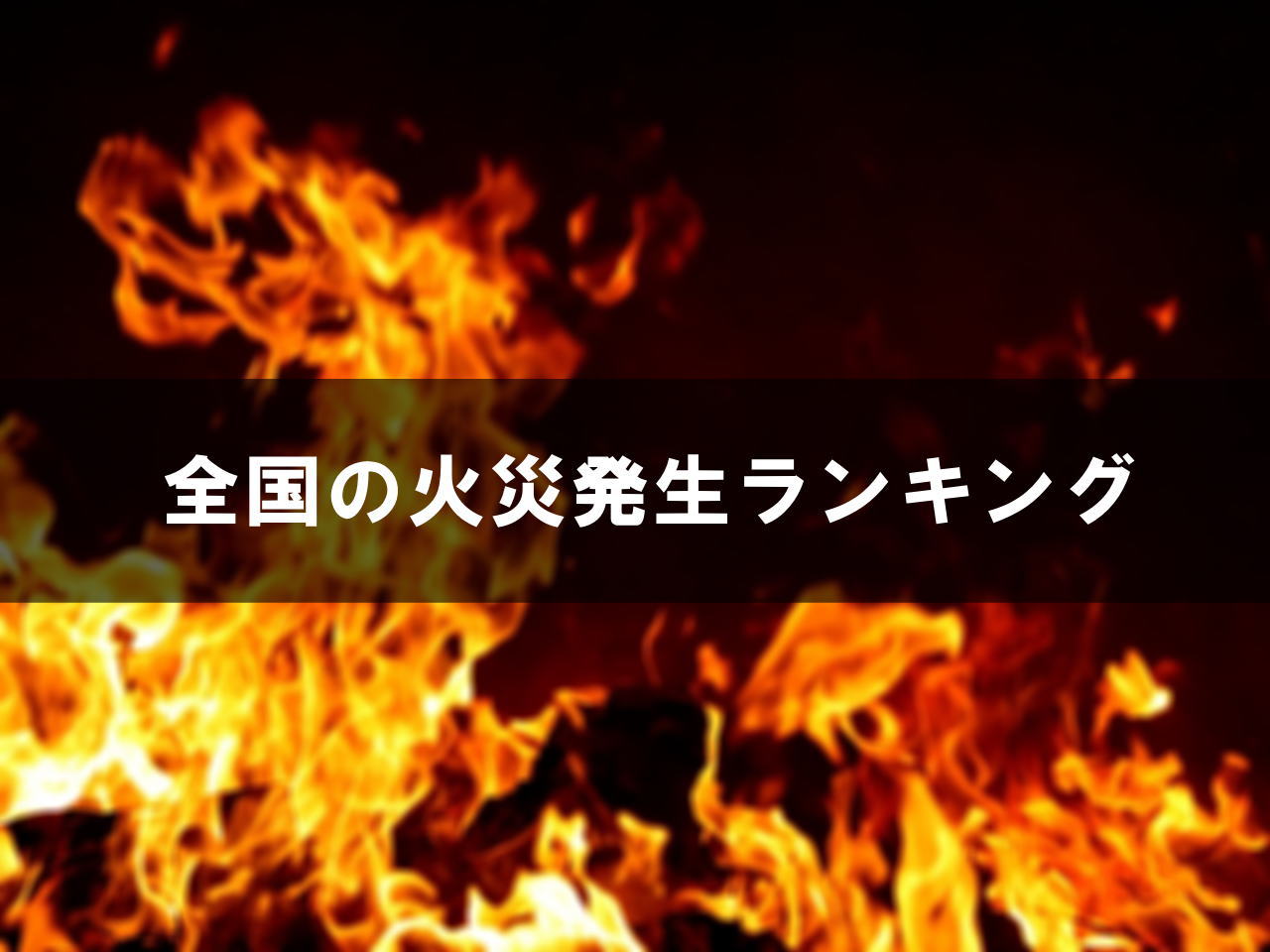 全国の火災発生ランキング